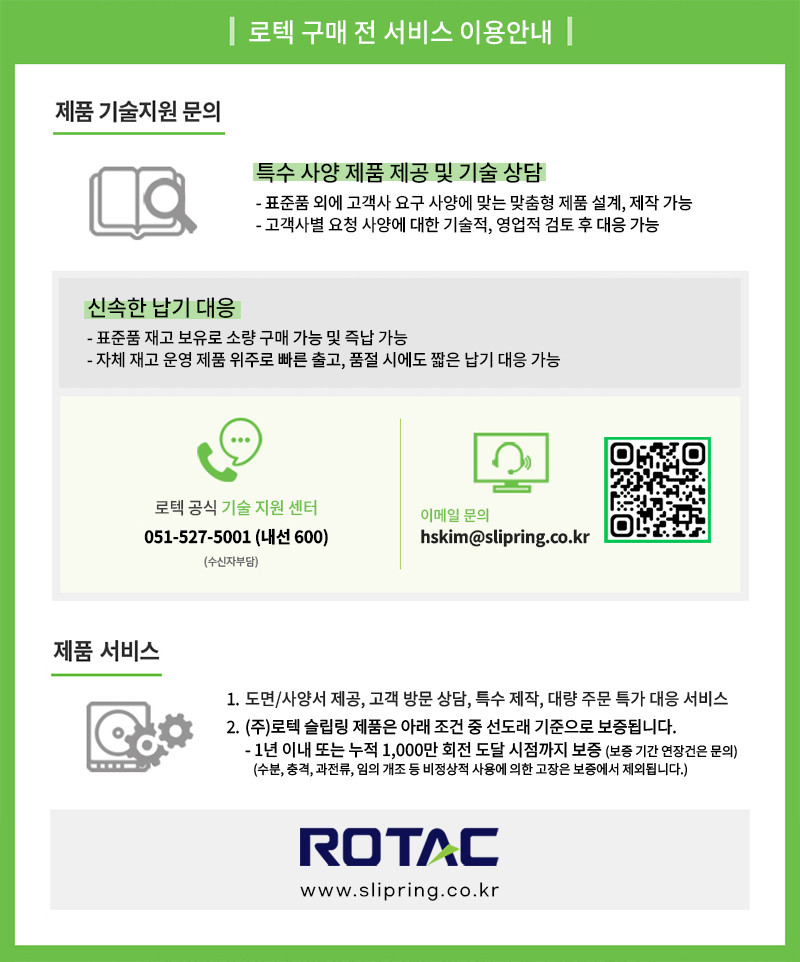 로텍 구매 전 서비스 이용안내

제품 기술지원 문의

특수 사양 제품 제공 및 기술 상담

- 표준품 외에 고객사 요구 사양에 맞는 맞춤형 제품 설계, 제작 가능
- 고객사별 요청 사양에 대한 기술적, 영업적 검토 후 대응 가능

신속한 납기 대응

- 표준품 재고 보유로 소량 구매 가능 및 즉납 가능
- 자체 재고 운영 제품 위주로 빠른 출고, 품절 시에도 짧은 납기 대응 가능

로텍 공식 기술 지원 센터
051-527-5001 (내선 600)
(수신자부담)

이메일 문의
hskim@slipring.co.kr

제품 서비스

1. 도면/사양서 제공, 고객 방문 상담, 특수 제작, 대량 주문 특가 대응 서비스
2. (주)로텍 슬립링 제품은 아래 조건 중 선도래 기준으로 보증됩니다.
- 1년 이내 또는 누적 1,000만 회전 도달 시점까지 보증 (보증 기간 연장건은 문의)
(수분, 충격, 과전류, 임의 개조 등 비정상적 사용에 의한 고장은 보증에서 제외됩니다.)

ROTAC
www.slipring.co.kr